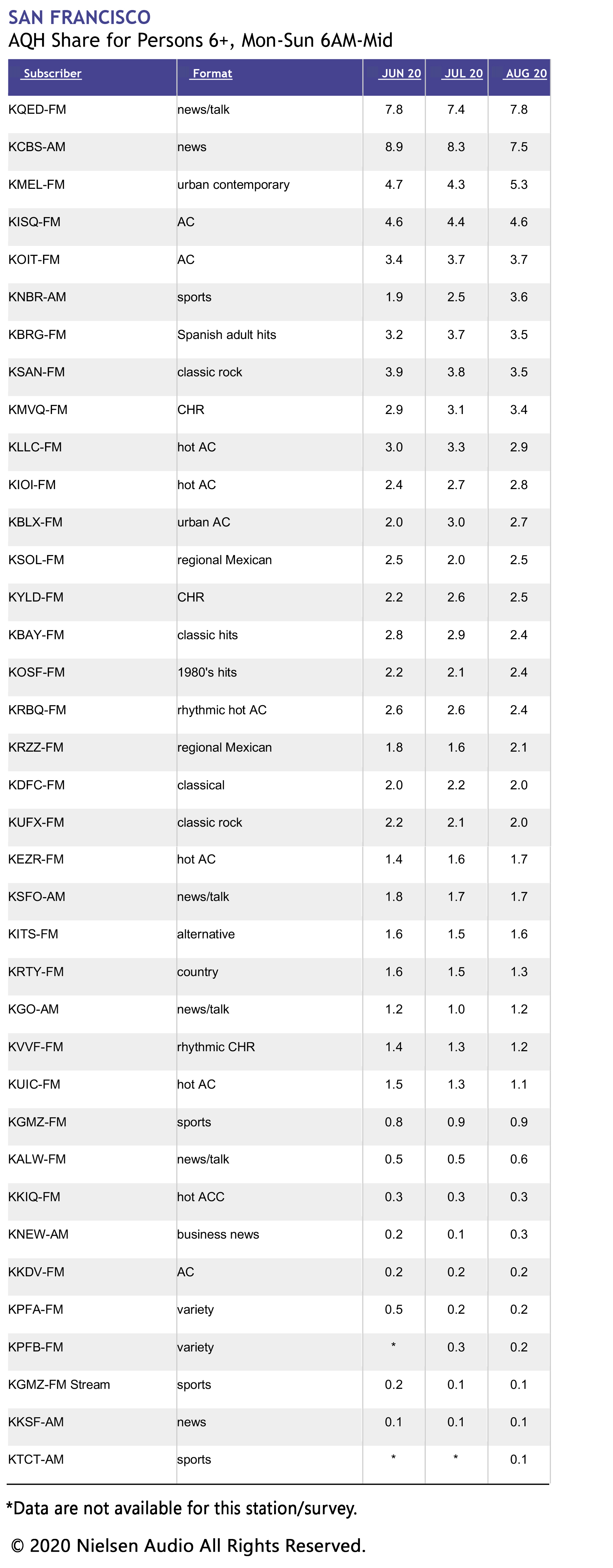 SAN FRANCISCO
AQH Share for Persons 6+, Mon-Sun 6AM-Mid

| Subscriber | Format | JUN 20 | JUL 20 | AUG 20 |
|---|---|---|---|---|
| KQED-FM | news/talk | 7.8 | 7.4 | 7.8 |
| KCBS-AM | news | 8.9 | 8.3 | 7.5 |
| KMEL-FM | urban contemporary | 4.7 | 4.3 | 5.3 |
| KISQ-FM | AC | 4.6 | 4.4 | 4.6 |
| KOIT-FM | AC | 3.4 | 3.7 | 3.7 |
| KNBR-AM | sports | 1.9 | 2.5 | 3.6 |
| KBRG-FM | Spanish adult hits | 3.2 | 3.7 | 3.5 |
| KSAN-FM | classic rock | 3.9 | 3.8 | 3.5 |
| KMVQ-FM | CHR | 2.9 | 3.1 | 3.4 |
| KLLC-FM | hot AC | 3.0 | 3.3 | 2.9 |
| KIOI-FM | hot AC | 2.4 | 2.7 | 2.8 |
| KBLX-FM | urban AC | 2.0 | 3.0 | 2.7 |
| KSOL-FM | regional Mexican | 2.5 | 2.0 | 2.5 |
| KYLD-FM | CHR | 2.2 | 2.6 | 2.5 |
| KBAY-FM | classic hits | 2.8 | 2.9 | 2.4 |
| KOSF-FM | 1980's hits | 2.2 | 2.1 | 2.4 |
| KRBQ-FM | rhythmic hot AC | 2.6 | 2.6 | 2.4 |
| KRZZ-FM | regional Mexican | 1.8 | 1.6 | 2.1 |
| KDFC-FM | classical | 2.0 | 2.2 | 2.0 |
| KUFX-FM | classic rock | 2.2 | 2.1 | 2.0 |
| KEZR-FM | hot AC | 1.4 | 1.6 | 1.7 |
| KSFO-AM | news/talk | 1.8 | 1.7 | 1.7 |
| KITS-FM | alternative | 1.6 | 1.5 | 1.6 |
| KRTY-FM | country | 1.6 | 1.5 | 1.3 |
| KGO-AM | news/talk | 1.2 | 1.0 | 1.2 |
| KVVF-FM | rhythmic CHR | 1.4 | 1.3 | 1.2 |
| KUIC-FM | hot AC | 1.5 | 1.3 | 1.1 |
| KGMZ-FM | sports | 0.8 | 0.9 | 0.9 |
| KALW-FM | news/talk | 0.5 | 0.5 | 0.6 |
| KKIQ-FM | hot ACC | 0.3 | 0.3 | 0.3 |
| KNEW-AM | business news | 0.2 | 0.1 | 0.3 |
| KKDV-FM | AC | 0.2 | 0.2 | 0.2 |
| KPFA-FM | variety | 0.5 | 0.2 | 0.2 |
| KPFB-FM | variety | * | 0.3 | 0.2 |
| KGMZ-FM Stream | sports | 0.2 | 0.1 | 0.1 |
| KKSF-AM | news | 0.1 | 0.1 | 0.1 |
| KTCT-AM | sports | * | * | 0.1 |

*Data are not available for this station/survey.

© 2020 Nielsen Audio All Rights Reserved.